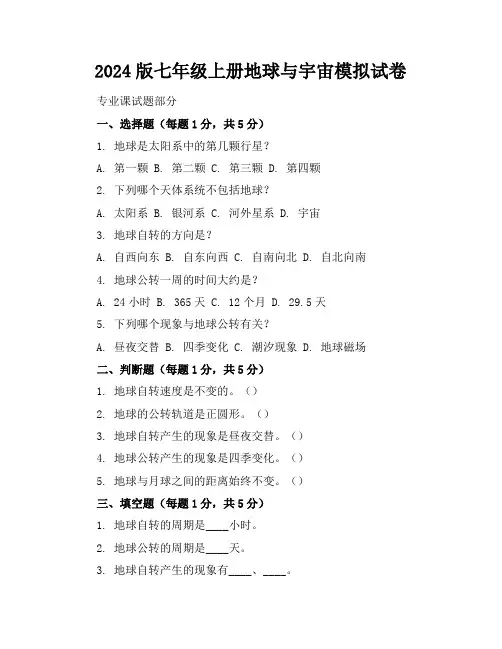 2024 版七年级上册地球与宇宙模拟试卷

专业课试题部分

一、选择题（每题 1 分，共 5 分）

1. 地球是太阳系中的第几颗行星？

A. 第一颗 B. 第二颗 C. 第三颗 D. 第四颗

2. 下列哪个天体系统不包括地球？

A. 太阳系 B. 银河系 C. 河外星系 D. 宇宙

3. 地球自转的方向是？

A. 自西向东 B. 自东向西 C. 自南向北 D. 自北向南

4. 地球公转一周的时间大约是？

A. 24 小时 B. 365 天 C. 12 个月 D. 29.5 天

5. 下列哪个现象与地球公转有关？

A. 昼夜交替 B. 四季变化 C. 潮汐现象 D. 地球磁场

二、判断题（每题 1 分，共 5 分）

1. 地球自转速度是不变的。（）

2. 地球的公转轨道是正圆形。（）

3. 地球自转产生的现象是昼夜交替。（）

4. 地球公转产生的现象是四季变化。（）

5. 地球与月球之间的距离始终不变。（）

三、填空题（每题 1 分，共 5 分）

1. 地球自转的周期是____小时。

2. 地球公转的周期是____天。

3. 地球自转产生的现象有____、____。